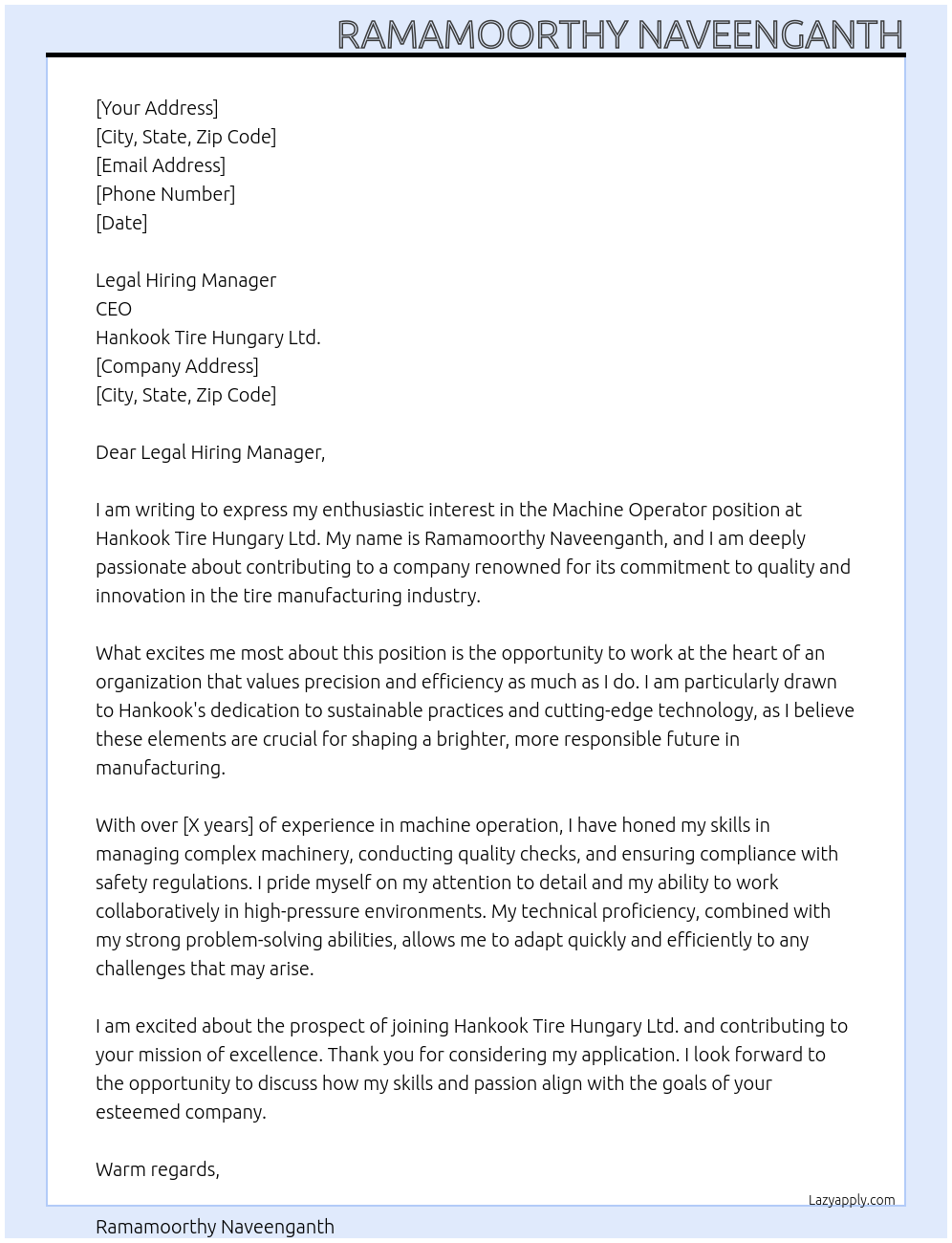 RAMAMOORTHY NAVEENGANTH

[Your Address]
[City, State, Zip Code]
[Email Address]
[Phone Number]
[Date]

Legal Hiring Manager
CEO
Hankook Tire Hungary Ltd.
[Company Address]
[City, State, Zip Code]

Dear Legal Hiring Manager,

I am writing to express my enthusiastic interest in the Machine Operator position at Hankook Tire Hungary Ltd. My name is Ramamoorthy Naveenganth, and I am deeply passionate about contributing to a company renowned for its commitment to quality and innovation in the tire manufacturing industry.

What excites me most about this position is the opportunity to work at the heart of an organization that values precision and efficiency as much as I do. I am particularly drawn to Hankook's dedication to sustainable practices and cutting-edge technology, as I believe these elements are crucial for shaping a brighter, more responsible future in manufacturing.

With over [X years] of experience in machine operation, I have honed my skills in managing complex machinery, conducting quality checks, and ensuring compliance with safety regulations. I pride myself on my attention to detail and my ability to work collaboratively in high-pressure environments. My technical proficiency, combined with my strong problem-solving abilities, allows me to adapt quickly and efficiently to any challenges that may arise.

I am excited about the prospect of joining Hankook Tire Hungary Ltd. and contributing to your mission of excellence. Thank you for considering my application. I look forward to the opportunity to discuss how my skills and passion align with the goals of your esteemed company.

Warm regards,

Lazyapply.com

Ramamoorthy Naveenganth